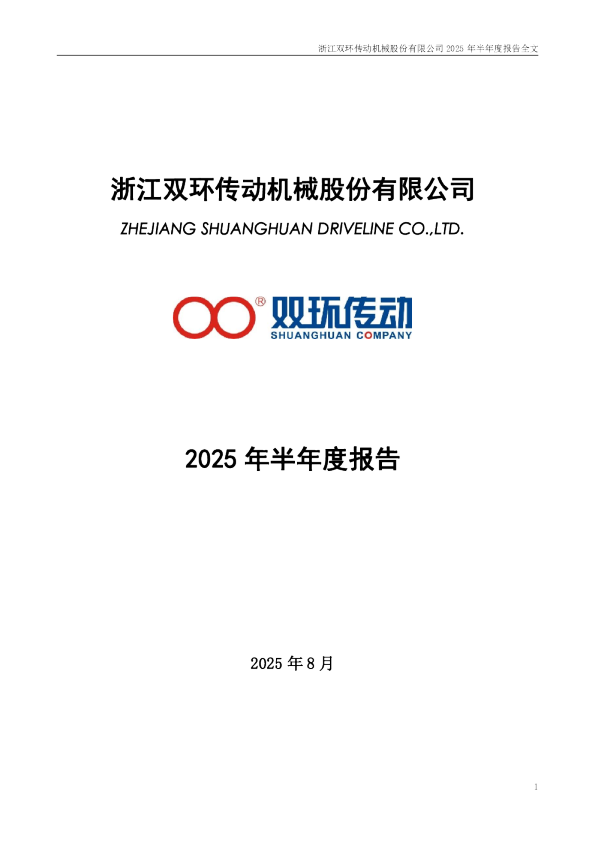 浙江双环传动机械股份有限公司 2025 年半年度报告全文

浙江双环传动机械股份有限公司

ZHEJIANG SHUANGHUAN DRIVELINE CO.,LTD.

® 双环传动
SHUANGHUAN COMPANY

2025 年半年度报告

2025 年 8 月

1